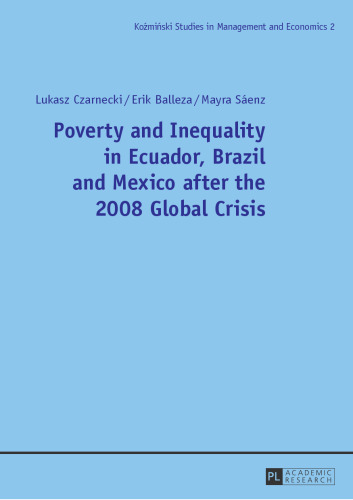 Koźmiński Studies in Management and Economics 2

Lukasz Czarnecki / Erik Balleza / Mayra Sáenz

Poverty and Inequality in Ecuador, Brazil and Mexico after the 2008 Global Crisis

PL ACADEMIC RESEARCH